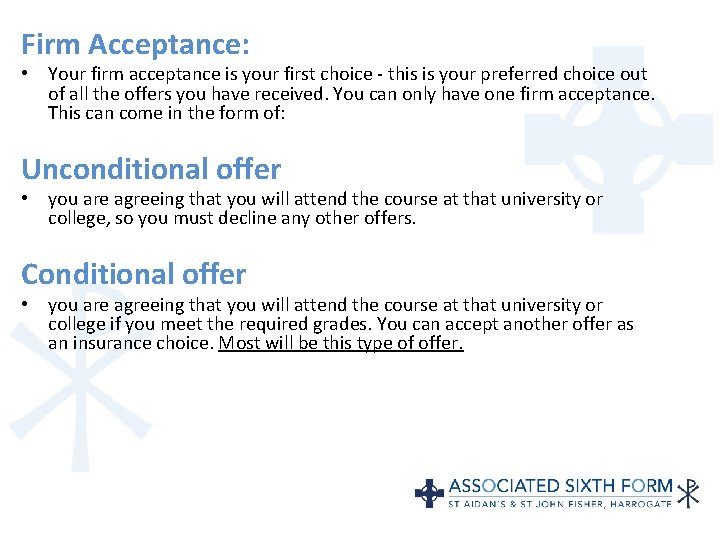 Firm Acceptance:

• Your firm acceptance is your first choice - this is your preferred choice out of all the offers you have received. You can only have one firm acceptance. This can come in the form of:

Unconditional offer

• you are agreeing that you will attend the course at that university or college, so you must decline any other offers.

Conditional offer

• you are agreeing that you will attend the course at that university or college if you meet the required grades. You can accept another offer as an insurance choice. Most will be this type of offer.

ASSOCIATED SIXTH FORM
ST AIDAN'S & ST JOHN FISHER, HARROGATE